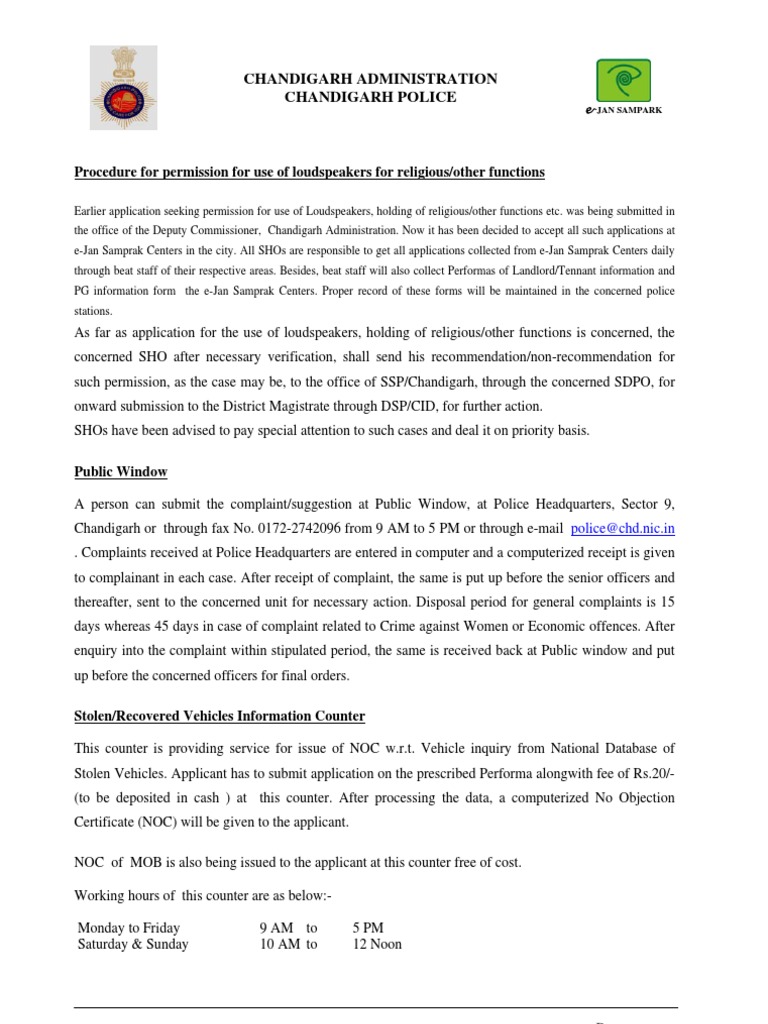 CHANDIGARH ADMINISTRATION
CHANDIGARH POLICE

e-JAN SAMPARK

Procedure for permission for use of loudspeakers for religious/other functions

Earlier application seeking permission for use of Loudspeakers, holding of religious/other functions etc. was being submitted in the office of the Deputy Commissioner, Chandigarh Administration. Now it has been decided to accept all such applications at e-Jan Samprak Centers in the city. All SHOs are responsible to get all applications collected from e-Jan Samprak Centers daily through beat staff of their respective areas. Besides, beat staff will also collect Performas of Landlord/Tennant information and PG information form the e-Jan Samprak Centers. Proper record of these forms will be maintained in the concerned police stations.

As far as application for the use of loudspeakers, holding of religious/other functions is concerned, the concerned SHO after necessary verification, shall send his recommendation/non-recommendation for such permission, as the case may be, to the office of SSP/Chandigarh, through the concerned SDPO, for onward submission to the District Magistrate through DSP/CID, for further action.
SHOs have been advised to pay special attention to such cases and deal it on priority basis.

Public Window

A person can submit the complaint/suggestion at Public Window, at Police Headquarters, Sector 9, Chandigarh or through fax No. 0172-2742096 from 9 AM to 5 PM or through e-mail police@chd.nic.in . Complaints received at Police Headquarters are entered in computer and a computerized receipt is given to complainant in each case. After receipt of complaint, the same is put up before the senior officers and thereafter, sent to the concerned unit for necessary action. Disposal period for general complaints is 15 days whereas 45 days in case of complaint related to Crime against Women or Economic offences. After enquiry into the complaint within stipulated period, the same is received back at Public window and put up before the concerned officers for final orders.

Stolen/Recovered Vehicles Information Counter

This counter is providing service for issue of NOC w.r.t. Vehicle inquiry from National Database of Stolen Vehicles. Applicant has to submit application on the prescribed Performa alongwith fee of Rs.20/- (to be deposited in cash ) at this counter. After processing the data, a computerized No Objection Certificate (NOC) will be given to the applicant.

NOC of MOB is also being issued to the applicant at this counter free of cost.

Working hours of this counter are as below:-

| Monday to Friday | 9 AM to | 5 PM |
|---|---|---|
| Saturday & Sunday | 10 AM to | 12 Noon |